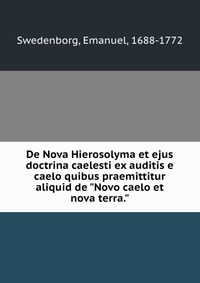 Swedenborg, Emanuel, 1688-1772

De Nova Hierosolyma et ejus doctrina caelesti ex auditis e caelo quibus praemittitur aliquid de "Novo caelo et nova terra."